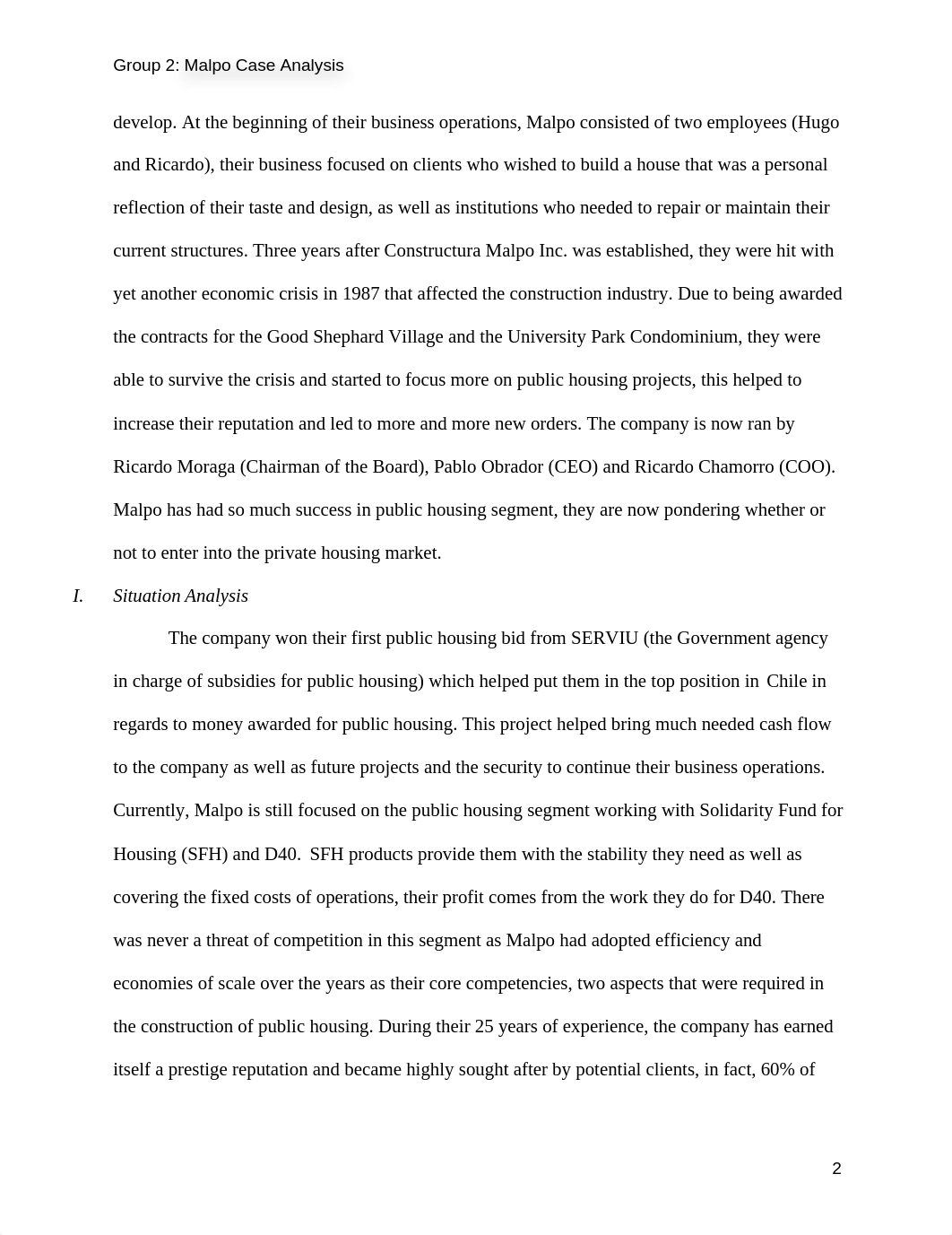 Group 2: Malpo Case Analysis

develop. At the beginning of their business operations, Malpo consisted of two employees (Hugo and Ricardo), their business focused on clients who wished to build a house that was a personal reflection of their taste and design, as well as institutions who needed to repair or maintain their current structures. Three years after Constructura Malpo Inc. was established, they were hit with yet another economic crisis in 1987 that affected the construction industry. Due to being awarded the contracts for the Good Shephard Village and the University Park Condominium, they were able to survive the crisis and started to focus more on public housing projects, this helped to increase their reputation and led to more and more new orders. The company is now ran by Ricardo Moraga (Chairman of the Board), Pablo Obrador (CEO) and Ricardo Chamorro (COO). Malpo has had so much success in public housing segment, they are now pondering whether or not to enter into the private housing market.

I. Situation Analysis

The company won their first public housing bid from SERVIU (the Government agency in charge of subsidies for public housing) which helped put them in the top position in Chile in regards to money awarded for public housing. This project helped bring much needed cash flow to the company as well as future projects and the security to continue their business operations. Currently, Malpo is still focused on the public housing segment working with Solidarity Fund for Housing (SFH) and D40. SFH products provide them with the stability they need as well as covering the fixed costs of operations, their profit comes from the work they do for D40. There was never a threat of competition in this segment as Malpo had adopted efficiency and economies of scale over the years as their core competencies, two aspects that were required in the construction of public housing. During their 25 years of experience, the company has earned itself a prestige reputation and became highly sought after by potential clients, in fact, 60% of

2